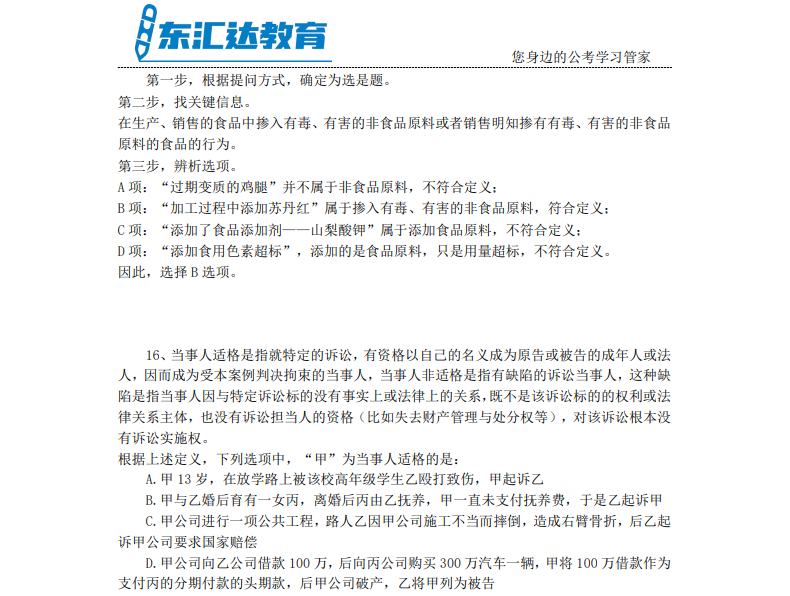 东汇达教育

您身边的公考学习管家

第一步，根据提问方式，确定为选是题。
第二步，找关键信息。
在生产、销售的食品中掺入有毒、有害的非食品原料或者销售明知掺有有毒、有害的非食品原料的食品的行为。
第三步，辨析选项。
A 项：“过期变质的鸡腿”并不属于非食品原料，不符合定义；
B 项：“加工过程中添加苏丹红”属于掺入有毒、有害的非食品原料，符合定义；
C 项：“添加了食品添加剂——山梨酸钾”属于添加食品原料，不符合定义；
D 项：“添加食用色素超标”，添加的是食品原料，只是用量超标，不符合定义。
因此，选择 B 选项。

16、当事人适格是指就特定的诉讼，有资格以自己的名义成为原告或被告的成年人或法人，因而成为受本案例判决拘束的当事人，当事人非适格是指有缺陷的诉讼当事人，这种缺陷是指当事人因与特定诉讼标的没有事实上或法律上的关系，既不是该诉讼标的的权利或法律关系主体，也没有诉讼担当人的资格（比如失去财产管理与处分权等），对该诉讼根本没有诉讼实施权。
根据上述定义，下列选项中，“甲”为当事人适格的是：
A. 甲 13 岁，在放学路上被该校高年级学生乙殴打致伤，甲起诉乙
B. 甲与乙婚后育有一女丙，离婚后丙由乙抚养，甲一直未支付抚养费，于是乙起诉甲
C. 甲公司进行一项公共工程，路人乙因甲公司施工不当而摔倒，造成右臂骨折，后乙起诉甲公司要求国家赔偿
D. 甲公司向乙公司借款 100 万，后向丙公司购买 300 万汽车一辆，甲将 100 万借款作为支付丙的分期付款的头期款，后甲公司破产，乙将甲列为被告